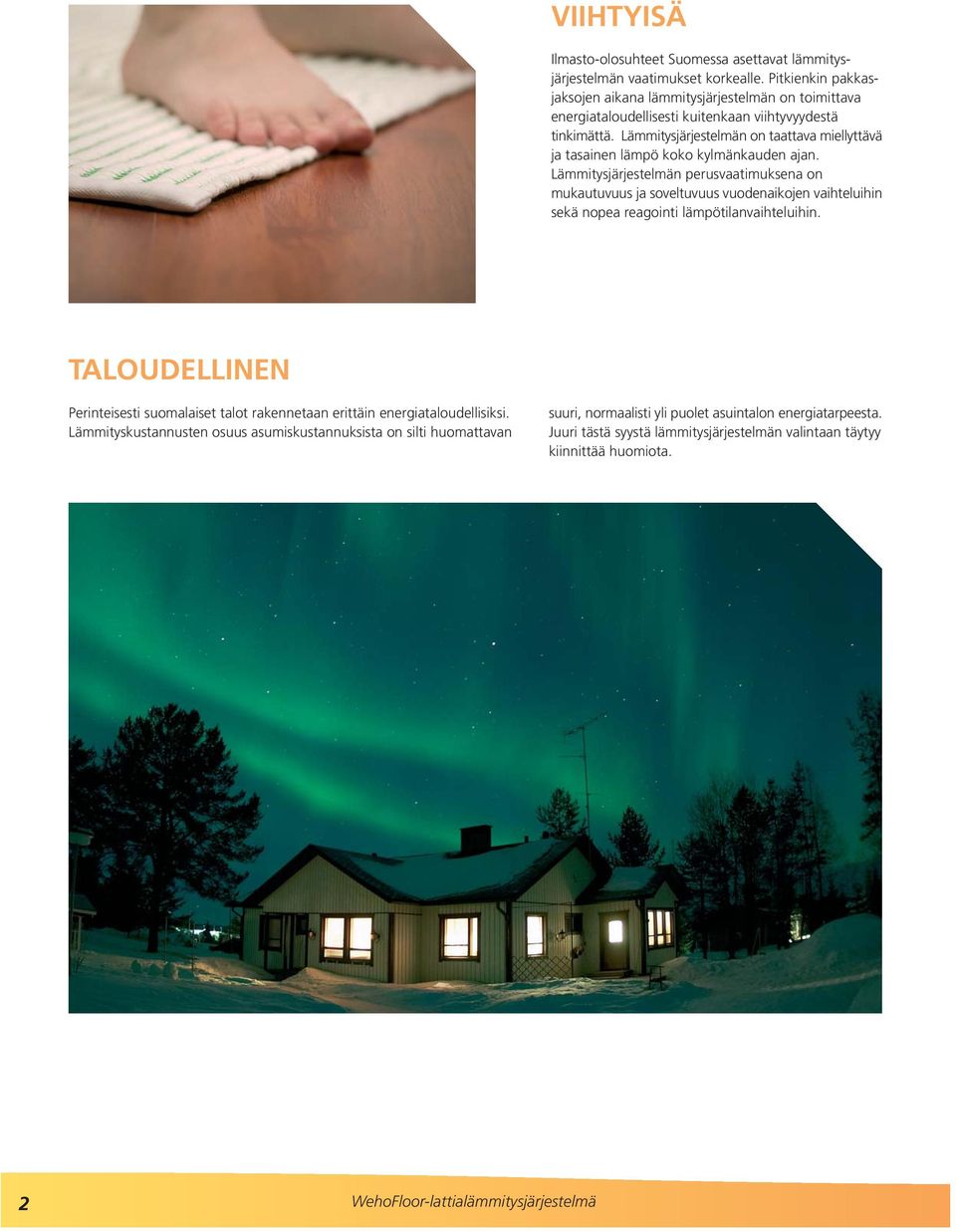 VIIHTYISÄ

Ilmasto-olosuhteet Suomessa asettavat lämmitysjärjestelmän vaatimukset korkealle. Pitkienkin pakkasjaksojen aikana lämmitysjärjestelmän on toimittava energiataloudellisesti kuitenkaan viihtyvyydestä tinkimättä. Lämmitysjärjestelmän on taattava miellyttävä ja tasainen lämpö koko kylmänkauden ajan. Lämmitysjärjestelmän perusvaatimuksena on mukautuvuus ja soveltuvuus vuodenaikojen vaihteluihin sekä nopea reagointi lämpötilanvaihteluihin.

TALOUDELLINEN

Perinteisesti suomalaiset talot rakennetaan erittäin energiataloudellisiksi. Lämmityskustannusten osuus asumiskustannuksista on silti huomattavan suuri, normaalisti yli puolet asuintalon energiatarpeesta. Juuri tästä syystä lämmitysjärjestelmän valintaan täytyy kiinnittää huomiota.

2

WehoFloor-lattialämmitysjärjestelmä